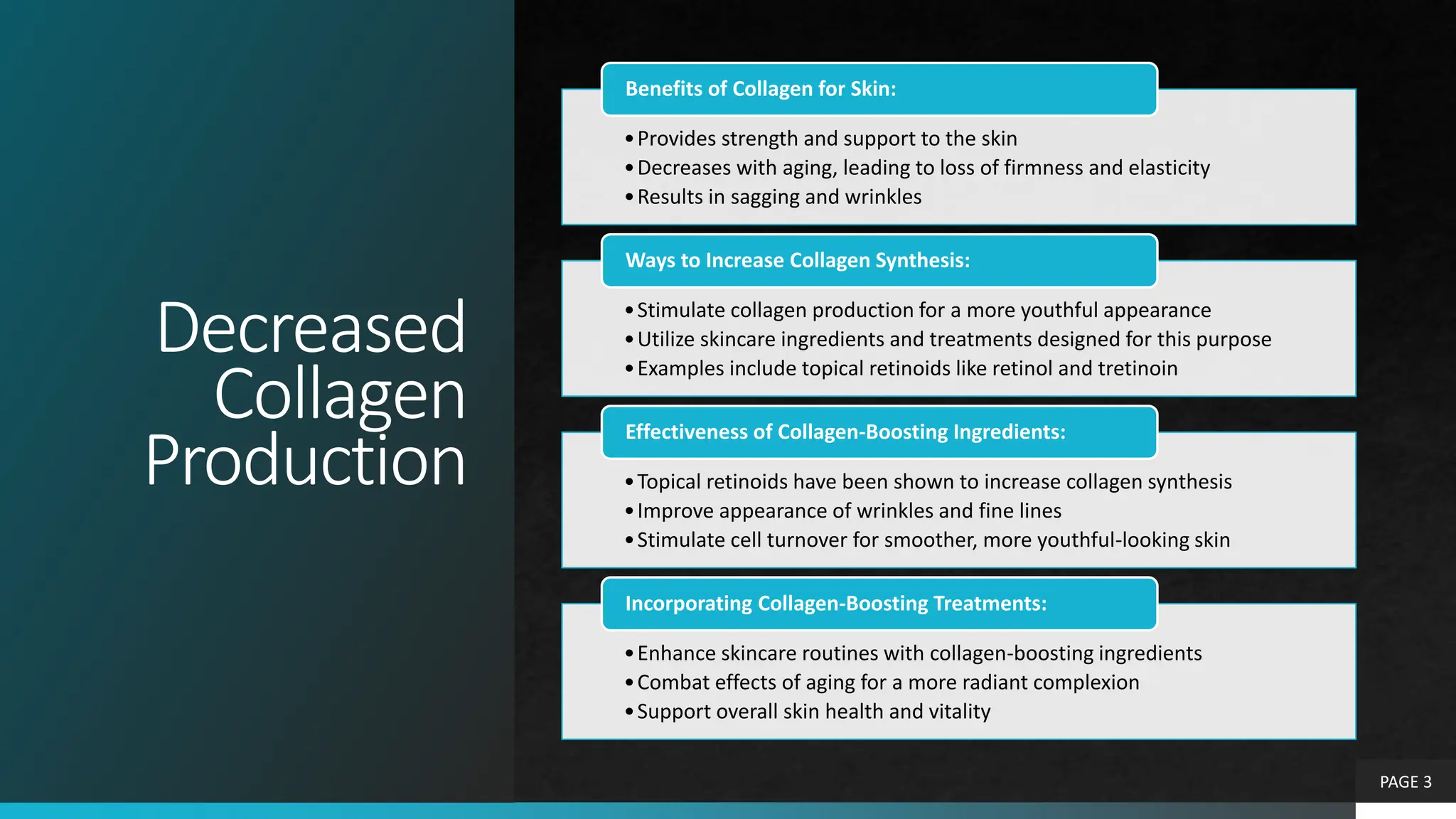 Decreased Collagen Production

Benefits of Collagen for Skin:

• Provides strength and support to the skin
• Decreases with aging, leading to loss of firmness and elasticity
• Results in sagging and wrinkles

Ways to Increase Collagen Synthesis:

• Stimulate collagen production for a more youthful appearance
• Utilize skincare ingredients and treatments designed for this purpose
• Examples include topical retinoids like retinol and tretinoin

Effectiveness of Collagen-Boosting Ingredients:

• Topical retinoids have been shown to increase collagen synthesis
• Improve appearance of wrinkles and fine lines
• Stimulate cell turnover for smoother, more youthful-looking skin

Incorporating Collagen-Boosting Treatments:

• Enhance skincare routines with collagen-boosting ingredients
• Combat effects of aging for a more radiant complexion
• Support overall skin health and vitality

PAGE 3